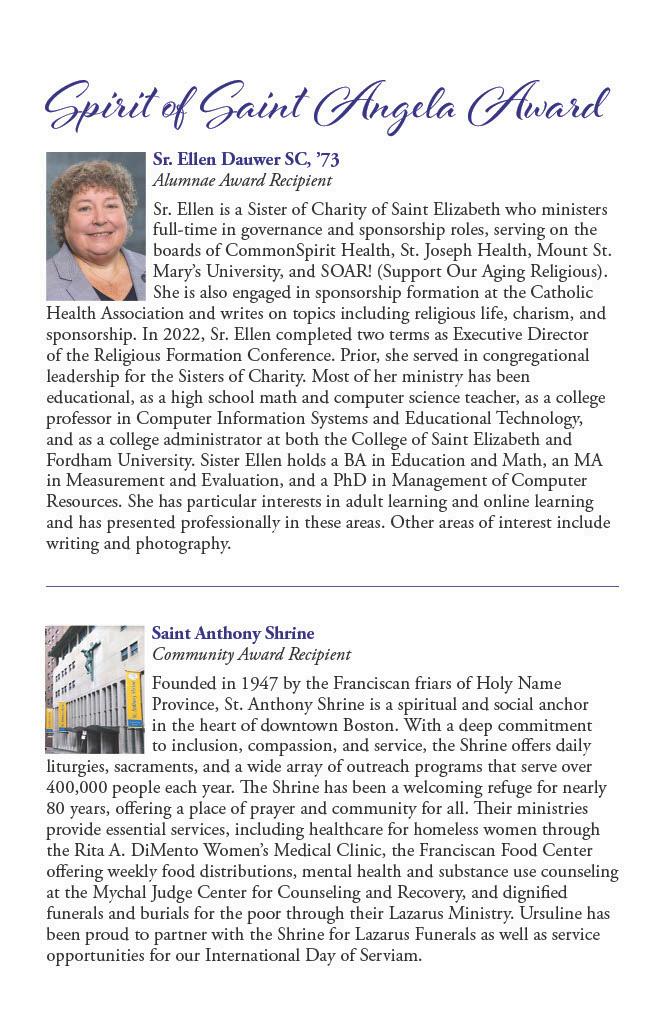 Spirit of Saint Angela Award

Sr. Ellen Dauwer SC, '73
Alumnae Award Recipient

Sr. Ellen is a Sister of Charity of Saint Elizabeth who ministers full-time in governance and sponsorship roles, serving on the boards of CommonSpirit Health, St. Joseph Health, Mount St. Mary's University, and SOAR! (Support Our Aging Religious). She is also engaged in sponsorship formation at the Catholic Health Association and writes on topics including religious life, charism, and sponsorship. In 2022, Sr. Ellen completed two terms as Executive Director of the Religious Formation Conference. Prior, she served in congregational leadership for the Sisters of Charity. Most of her ministry has been educational, as a high school math and computer science teacher, as a college professor in Computer Information Systems and Educational Technology, and as a college administrator at both the College of Saint Elizabeth and Fordham University. Sister Ellen holds a BA in Education and Math, an MA in Measurement and Evaluation, and a PhD in Management of Computer Resources. She has particular interests in adult learning and online learning and has presented professionally in these areas. Other areas of interest include writing and photography.

Saint Anthony Shrine
Community Award Recipient

Founded in 1947 by the Franciscan friars of Holy Name Province, St. Anthony Shrine is a spiritual and social anchor in the heart of downtown Boston. With a deep commitment to inclusion, compassion, and service, the Shrine offers daily liturgies, sacraments, and a wide array of outreach programs that serve over 400,000 people each year. The Shrine has been a welcoming refuge for nearly 80 years, offering a place of prayer and community for all. Their ministries provide essential services, including healthcare for homeless women through the Rita A. DiMento Women's Medical Clinic, the Franciscan Food Center offering weekly food distributions, mental health and substance use counseling at the Mychal Judge Center for Counseling and Recovery, and dignified funerals and burials for the poor through their Lazarus Ministry. Ursuline has been proud to partner with the Shrine for Lazarus Funerals as well as service opportunities for our International Day of Serviam.